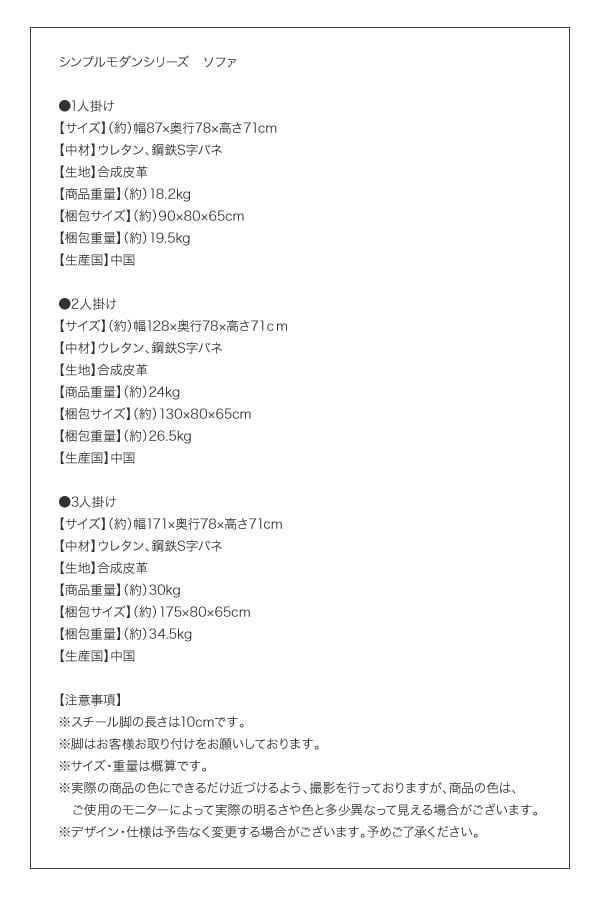 シンプルモダンシリーズ　ソファ

●1人掛け
【サイズ】(約)幅87×奥行78×高さ71cm
【中材】ウレタン、鋼鉄S字バネ
【生地】合成皮革
【商品重量】(約)18.2kg
【梱包サイズ】(約)90×80×65cm
【梱包重量】(約)19.5kg
【生産国】中国

●2人掛け
【サイズ】(約)幅128×奥行78×高さ71cm
【中材】ウレタン、鋼鉄S字バネ
【生地】合成皮革
【商品重量】(約)24kg
【梱包サイズ】(約)130×80×65cm
【梱包重量】(約)26.5kg
【生産国】中国

●3人掛け
【サイズ】(約)幅171×奥行78×高さ71cm
【中材】ウレタン、鋼鉄S字バネ
【生地】合成皮革
【商品重量】(約)30kg
【梱包サイズ】(約)175×80×65cm
【梱包重量】(約)34.5kg
【生産国】中国

【注意事項】
※スチール脚の長さは10cmです。
※脚はお客様お取り付けをお願いしております。
※サイズ・重量は概算です。
※実際の商品の色にできるだけ近づけるよう、撮影を行っておりますが、商品の色は、ご使用のモニターによって実際の明るさや色と多少異なって見える場合がございます。
※デザイン・仕様は予告なく変更する場合がございます。予めご了承ください。